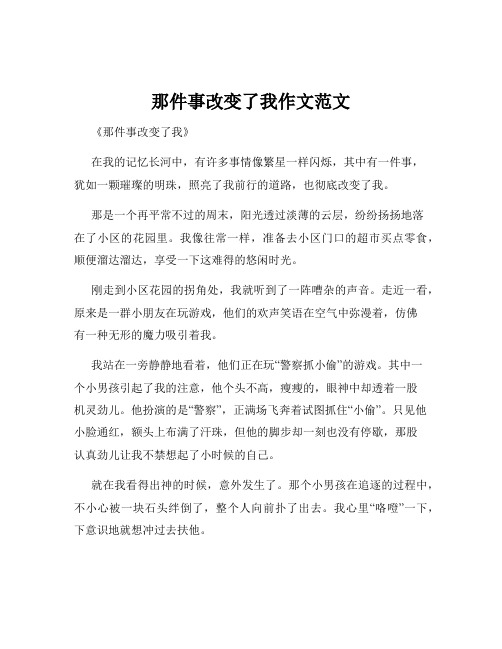 那件事改变了我作文范文

《那件事改变了我》

在我的记忆长河中，有许多事情像繁星一样闪烁，其中有一件事，犹如一颗璀璨的明珠，照亮了我前行的道路，也彻底改变了我。

那是一个再平常不过的周末，阳光透过淡薄的云层，纷纷扬扬地落在了小区的花园里。我像往常一样，准备去小区门口的超市买点零食，顺便溜达溜达，享受一下这难得的悠闲时光。

刚走到小区花园的拐角处，我就听到了一阵嘈杂的声音。走近一看，原来是一群小朋友在玩游戏，他们的欢声笑语在空气中弥漫着，仿佛有一种无形的魔力吸引着我。

我站在一旁静静地看着，他们正在玩“警察抓小偷”的游戏。其中一个小男孩引起了我的注意，他个头不高，瘦瘦的，眼神中却透着一股机灵劲儿。他扮演的是“警察”，正满场飞奔着试图抓住“小偷”。只见他小脸通红，额头上布满了汗珠，但他的脚步却一刻也没有停歇，那股认真劲儿让我不禁想起了小时候的自己。

就在我看得出神的时候，意外发生了。那个小男孩在追逐的过程中，不小心被一块石头绊倒了，整个人向前扑了出去。我心里“咯噔”一下，下意识地就想冲过去扶他。